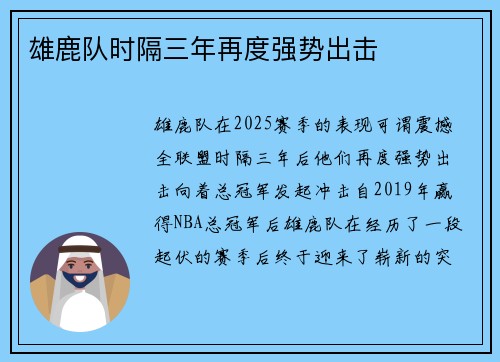 雄鹿队时隔三年再度强势出击

雄鹿队在2025赛季的表现可谓震撼全联盟时隔三年后他们再度强势出击向着总冠军发起冲击自2019年赢得NBA总冠军后雄鹿队在经历了一段起伏的赛季后终于迎来了崭新的突